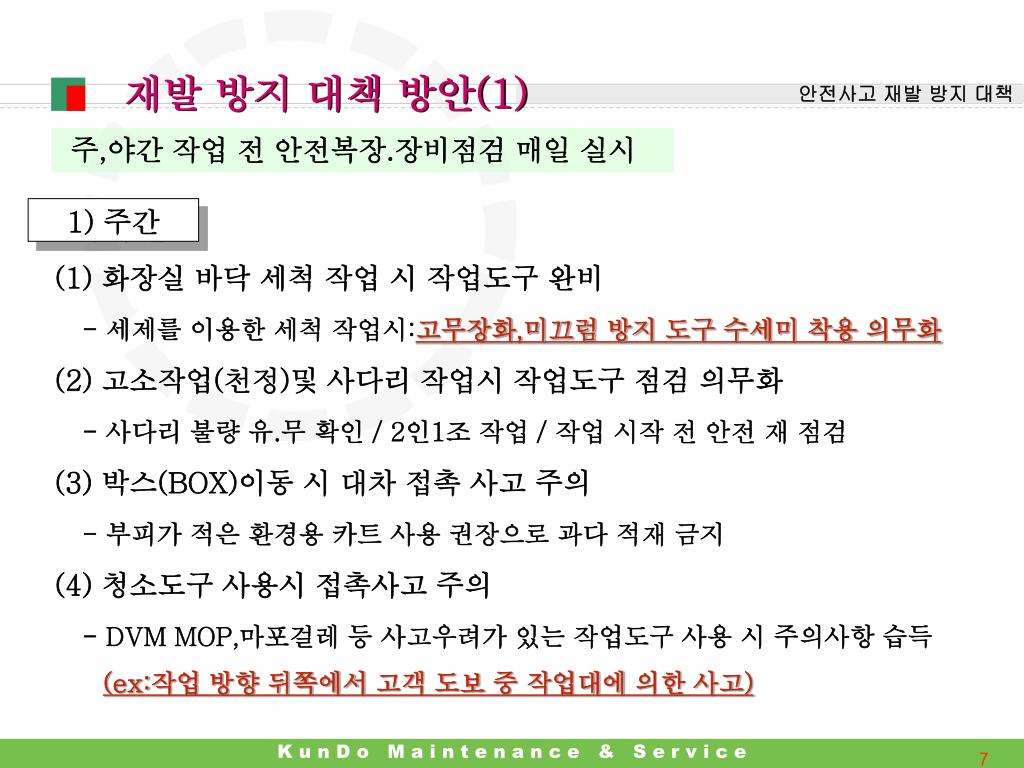 재발 방지 대책 방안(1)

안전사고 재발 방지 대책

주,야간 작업 전 안전복장.장비점검 매일 실시

1) 주간

(1) 화장실 바닥 세척 작업 시 작업도구 완비

- 세제를 이용한 세척 작업시:고무장화,미끄럼 방지 도구 수세미 착용 의무화

(2) 고소작업(천정)및 사다리 작업시 작업도구 점검 의무화

- 사다리 불량 유.무 확인 / 2인1조 작업 / 작업 시작 전 안전 재 점검

(3) 박스(BOX)이동 시 대차 접촉 사고 주의

- 부피가 적은 환경용 카트 사용 권장으로 과다 적재 금지

(4) 청소도구 사용시 접촉사고 주의

- DVM MOP,마포걸레 등 사고우려가 있는 작업도구 사용 시 주의사항 습득 (ex:작업 방향 뒤쪽에서 고객 도보 중 작업대에 의한 사고)

KunDo Maintenance & Service

7